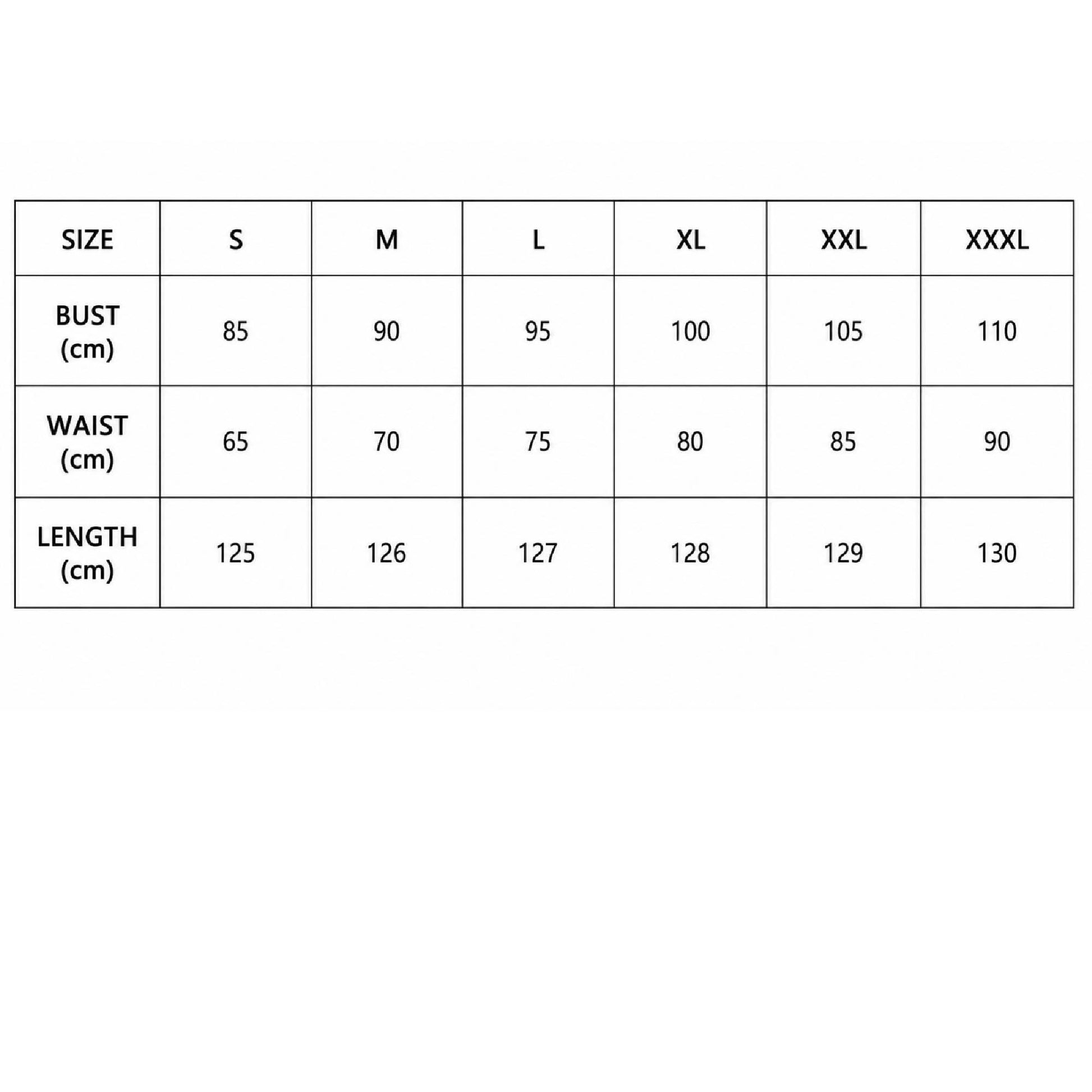 | SIZE | S | M | L | XL | XXL | XXXL |
|---|---|---|---|---|---|---|
| BUST (cm) | 85 | 90 | 95 | 100 | 105 | 110 |
| WAIST (cm) | 65 | 70 | 75 | 80 | 85 | 90 |
| LENGTH (cm) | 125 | 126 | 127 | 128 | 129 | 130 |